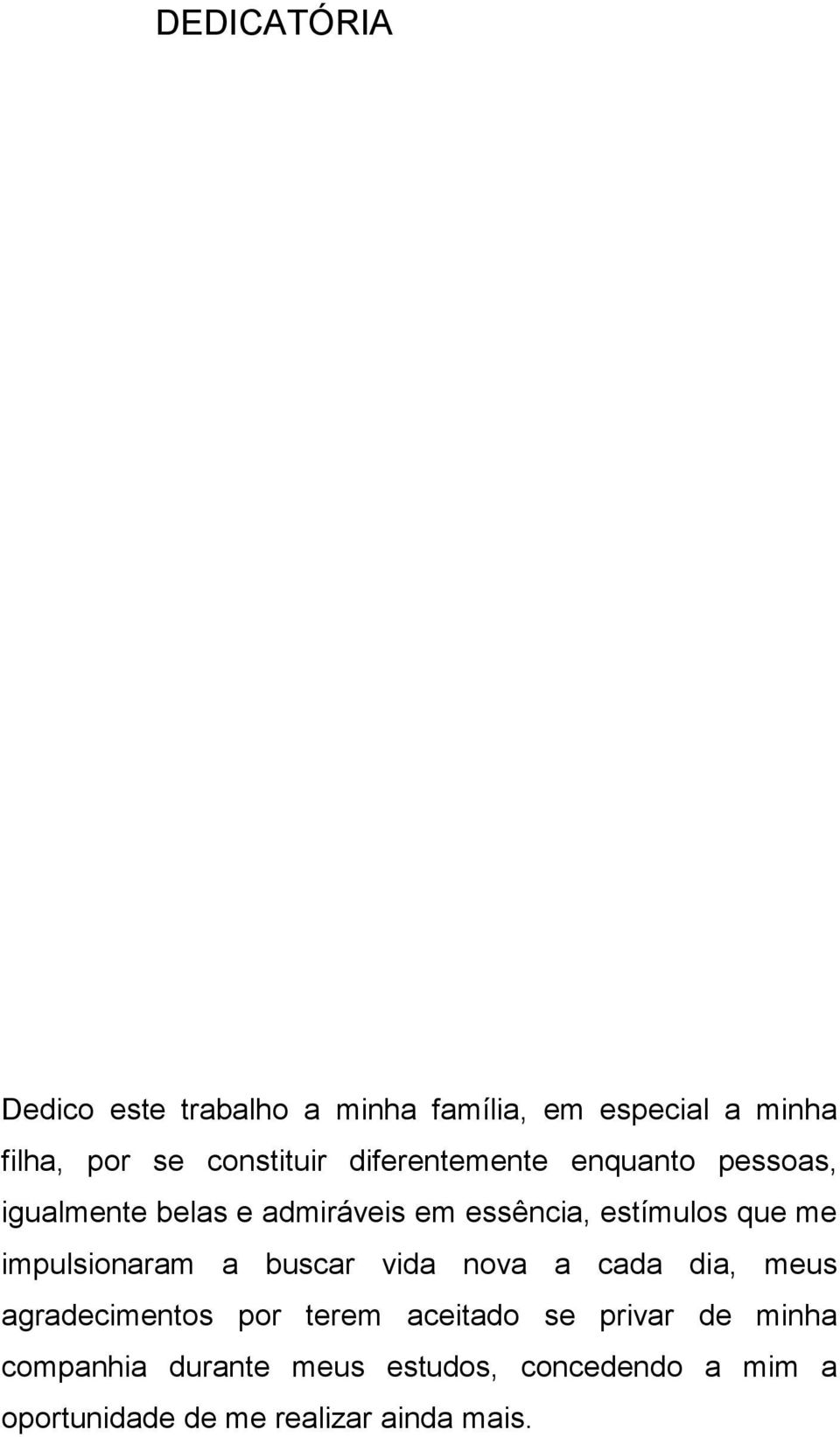 DEDICATÓRIA

Dedico este trabalho a minha família, em especial a minha filha, por se constituir diferentemente enquanto pessoas, igualmente belas e admiráveis em essência, estímulos que me impulsionaram a buscar vida nova a cada dia, meus agradecimentos por terem aceitado se privar de minha companhia durante meus estudos, concedendo a mim a oportunidade de me realizar ainda mais.